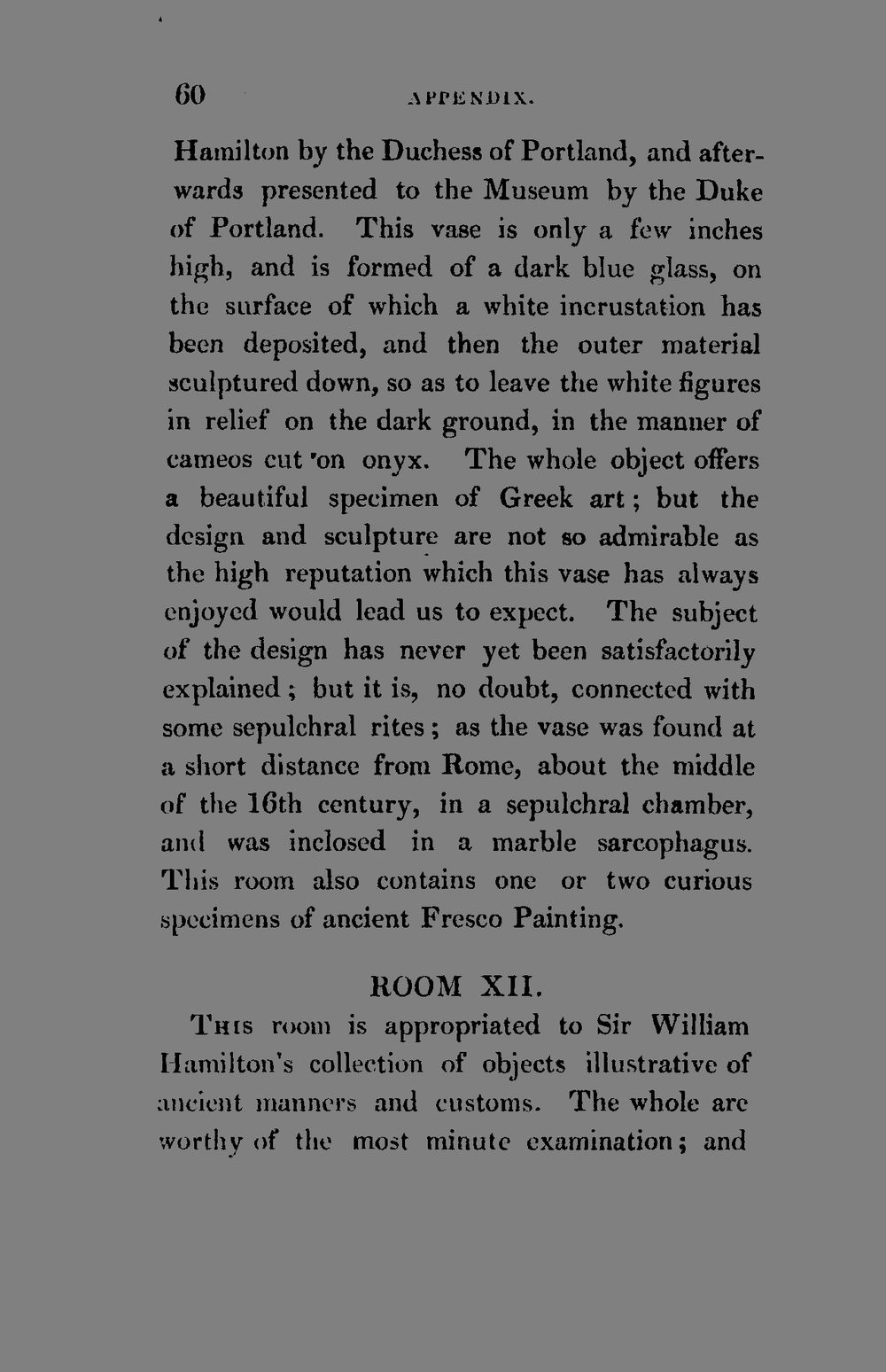 60 APPENDIX.

Hamilton by the Duchess of Portland, and afterwards presented to the Museum by the Duke of Portland. This vase is only a few inches high, and is formed of a dark blue glass, on the surface of which a white incrustation has been deposited, and then the outer material sculptured down, so as to leave the white figures in relief on the dark ground, in the manner of cameos cut 'on onyx. The whole object offers a beautiful specimen of Greek art; but the design and sculpture are not so admirable as the high reputation which this vase has always enjoyed would lead us to expect. The subject of the design has never yet been satisfactorily explained; but it is, no doubt, connected with some sepulchral rites; as the vase was found at a short distance from Rome, about the middle of the 16th century, in a sepulchral chamber, and was inclosed in a marble sarcophagus. This room also contains one or two curious specimens of ancient Fresco Painting.

ROOM XII.

This room is appropriated to Sir William Hamilton's collection of objects illustrative of ancient manners and customs. The whole are worthy of the most minute examination; and